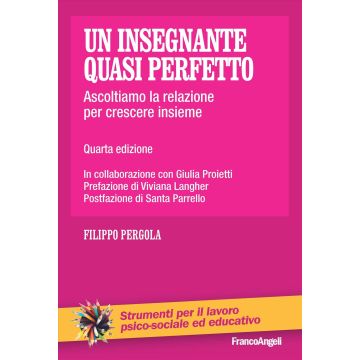 UN INSEGNANTE QUASI PERFETTO

Ascoltiamo la relazione per crescere insieme

Quarta edizione

In collaborazione con Giulia Proietti
Prefazione di Viviana Langher
Postfazione di Santa Parrello

FILIPPO PERGOLA

Strumenti per il lavoro psico-sociale ed educativo

FrancoAngeli